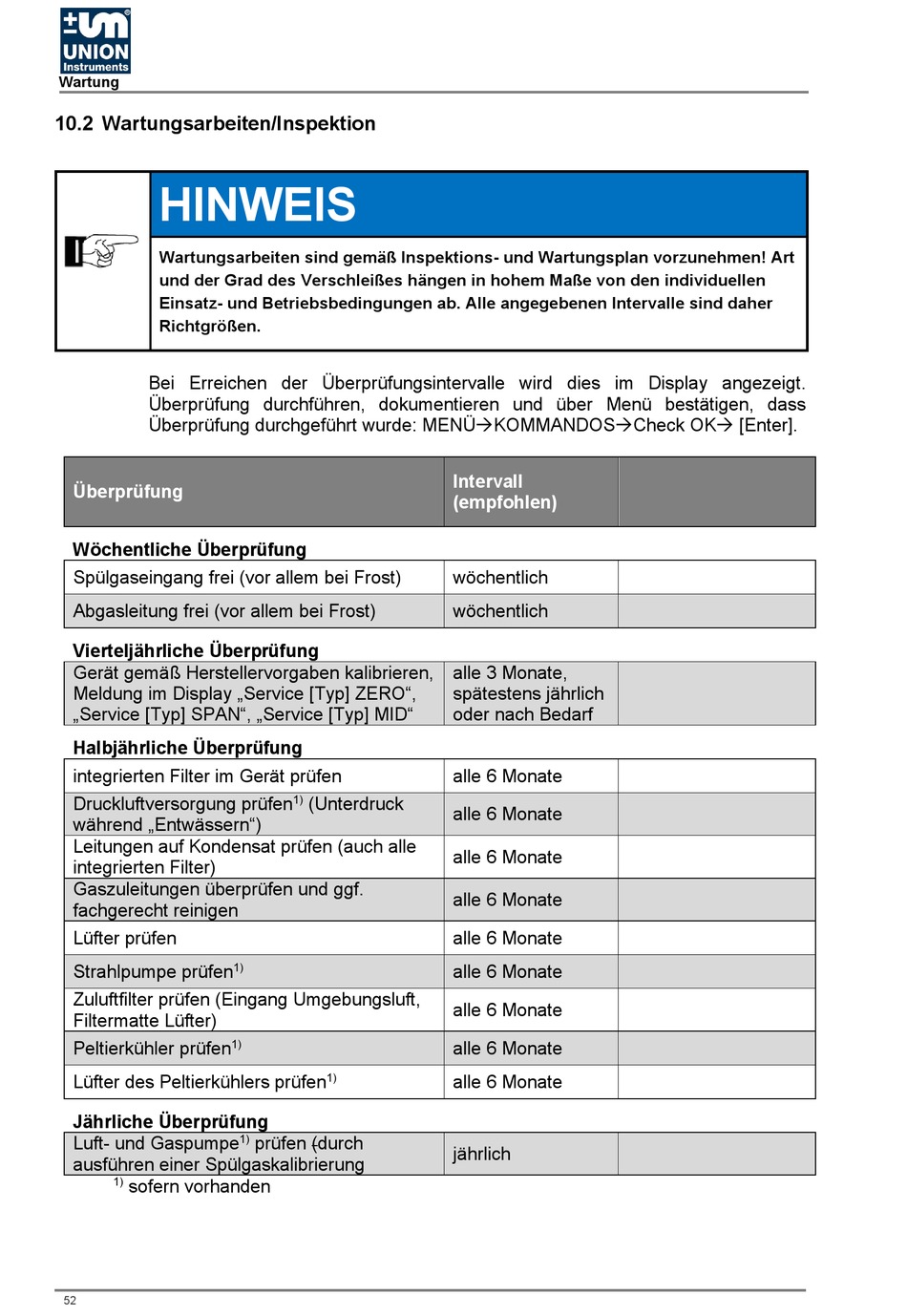 UNION
Instruments
Wartung

10.2 Wartungsarbeiten/Inspektion

HINWEIS

Wartungsarbeiten sind gemäß Inspektions- und Wartungsplan vorzunehmen! Art und der Grad des Verschleißes hängen in hohem Maße von den individuellen Einsatz- und Betriebsbedingungen ab. Alle angegebenen Intervalle sind daher Richtgrößen.

Bei Erreichen der Überprüfungsintervalle wird dies im Display angezeigt. Überprüfung durchführen, dokumentieren und über Menü bestätigen, dass Überprüfung durchgeführt wurde: MENÜ→KOMMANDOS→Check OK→ [Enter].

| Überprüfung | Intervall (empfohlen) | |
|---|---|---|
| **Wöchentliche Überprüfung** | | |
| Spülgaseingang frei (vor allem bei Frost) | wöchentlich | |
| Abgasleitung frei (vor allem bei Frost) | wöchentlich | |
| **Vierteljährliche Überprüfung** | | |
| Gerät gemäß Herstellervorgaben kalibrieren, Meldung im Display „Service [Typ] ZERO“, „Service [Typ] SPAN“, „Service [Typ] MID“ | alle 3 Monate, spätestens jährlich oder nach Bedarf | |
| **Halbjährliche Überprüfung** | | |
| integrierten Filter im Gerät prüfen | alle 6 Monate | |
| Druckluftversorgung prüfen$^{1)}$ (Unterdruck während „Entwässern“) | alle 6 Monate | |
| Leitungen auf Kondensat prüfen (auch alle integrierten Filter) | alle 6 Monate | |
| Gaszuleitungen überprüfen und ggf. fachgerecht reinigen | alle 6 Monate | |
| Lüfter prüfen | alle 6 Monate | |
| Strahlpumpe prüfen$^{1)}$ | alle 6 Monate | |
| Zuluftfilter prüfen (Eingang Umgebungsluft, Filtermatte Lüfter) | alle 6 Monate | |
| Peltierkühler prüfen$^{1)}$ | alle 6 Monate | |
| Lüfter des Peltierkühlers prüfen$^{1)}$ | alle 6 Monate | |
| **Jährliche Überprüfung** | | |
| Luft- und Gaspumpe$^{1)}$ prüfen (durch ausführen einer Spülgaskalibrierung | jährlich | |

$^{1)}$ sofern vorhanden

52